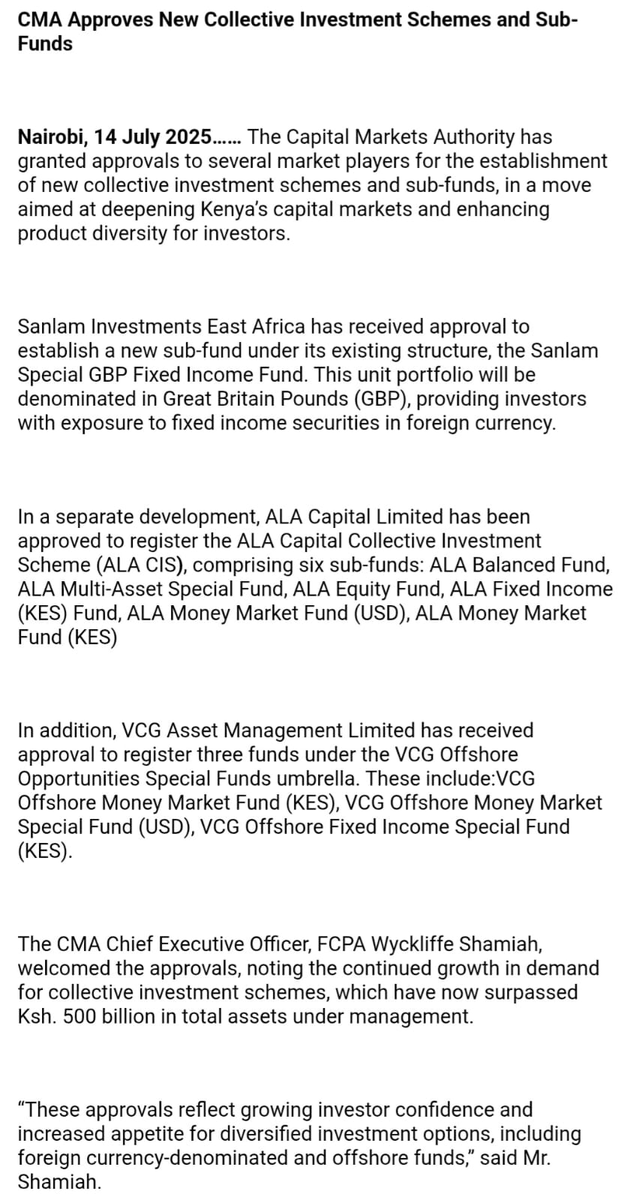 CMA Approves New Collective Investment Schemes and Sub-Funds

Nairobi, 14 July 2025…… The Capital Markets Authority has granted approvals to several market players for the establishment of new collective investment schemes and sub-funds, in a move aimed at deepening Kenya's capital markets and enhancing product diversity for investors.

Sanlam Investments East Africa has received approval to establish a new sub-fund under its existing structure, the Sanlam Special GBP Fixed Income Fund. This unit portfolio will be denominated in Great Britain Pounds (GBP), providing investors with exposure to fixed income securities in foreign currency.

In a separate development, ALA Capital Limited has been approved to register the ALA Capital Collective Investment Scheme (ALA CIS), comprising six sub-funds: ALA Balanced Fund, ALA Multi-Asset Special Fund, ALA Equity Fund, ALA Fixed Income (KES) Fund, ALA Money Market Fund (USD), ALA Money Market Fund (KES)

In addition, VCG Asset Management Limited has received approval to register three funds under the VCG Offshore Opportunities Special Funds umbrella. These include:VCG Offshore Money Market Fund (KES), VCG Offshore Money Market Special Fund (USD), VCG Offshore Fixed Income Special Fund (KES).

The CMA Chief Executive Officer, FCPA Wyckliffe Shamiah, welcomed the approvals, noting the continued growth in demand for collective investment schemes, which have now surpassed Ksh. 500 billion in total assets under management.

"These approvals reflect growing investor confidence and increased appetite for diversified investment options, including foreign currency-denominated and offshore funds," said Mr. Shamiah.